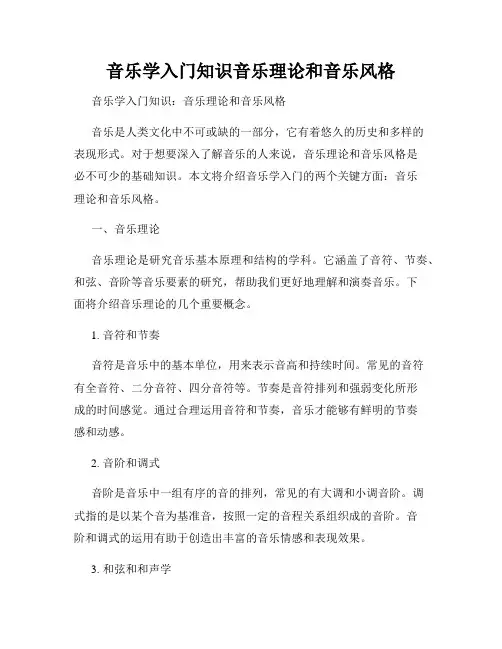 音乐学入门知识音乐理论和音乐风格

音乐学入门知识：音乐理论和音乐风格

音乐是人类文化中不可或缺的一部分，它有着悠久的历史和多样的表现形式。对于想要深入了解音乐的人来说，音乐理论和音乐风格是必不可少的基础知识。本文将介绍音乐学入门的两个关键方面：音乐理论和音乐风格。

一、音乐理论

音乐理论是研究音乐基本原理和结构的学科。它涵盖了音符、节奏、和弦、音阶等音乐要素的研究，帮助我们更好地理解和演奏音乐。下面将介绍音乐理论的几个重要概念。

1. 音符和节奏

音符是音乐中的基本单位，用来表示音高和持续时间。常见的音符有全音符、二分音符、四分音符等。节奏是音符排列和强弱变化所形成的时间感觉。通过合理运用音符和节奏，音乐才能够有鲜明的节奏感和动感。

2. 音阶和调式

音阶是音乐中一组有序的音的排列，常见的有大调和小调音阶。调式指的是以某个音为基准音，按照一定的音程关系组织成的音阶。音阶和调式的运用有助于创造出丰富的音乐情感和表现效果。

3. 和弦和和声学